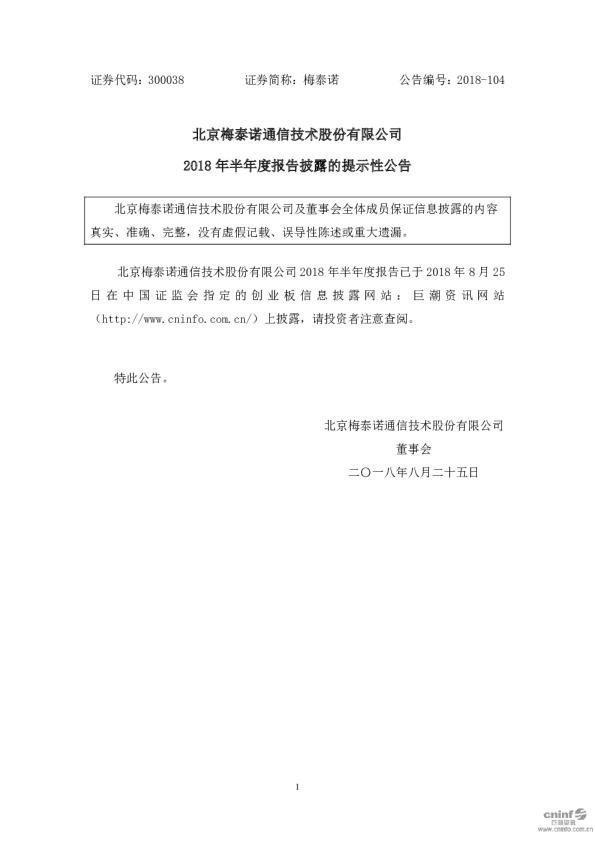 证券代码：300038　　　　证券简称：梅泰诺　　　　公告编号：2018-104

北京梅泰诺通信技术股份有限公司

2018 年半年度报告披露的提示性公告

北京梅泰诺通信技术股份有限公司及董事会全体成员保证信息披露的内容真实、准确、完整，没有虚假记载、误导性陈述或重大遗漏。

北京梅泰诺通信技术股份有限公司 2018 年半年度报告已于 2018 年 8 月 25 日在中国证监会指定的创业板信息披露网站：巨潮资讯网站（http://www.cninfo.com.cn/）上披露，请投资者注意查阅。

特此公告。

北京梅泰诺通信技术股份有限公司

董事会

二〇一八年八月二十五日

1

cninf 巨潮资讯 www.cninfo.com.cn